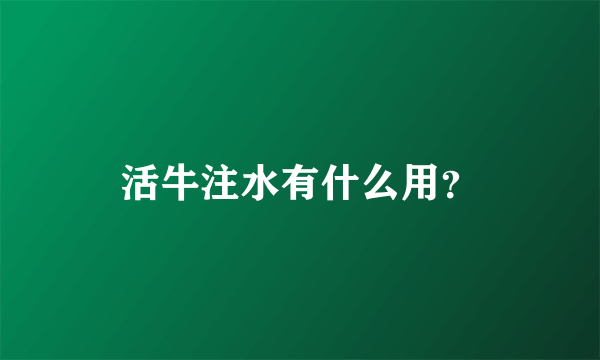 活牛注水有什么用?